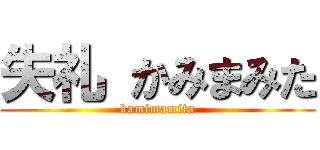 失礼 かみまみた

kamimamita